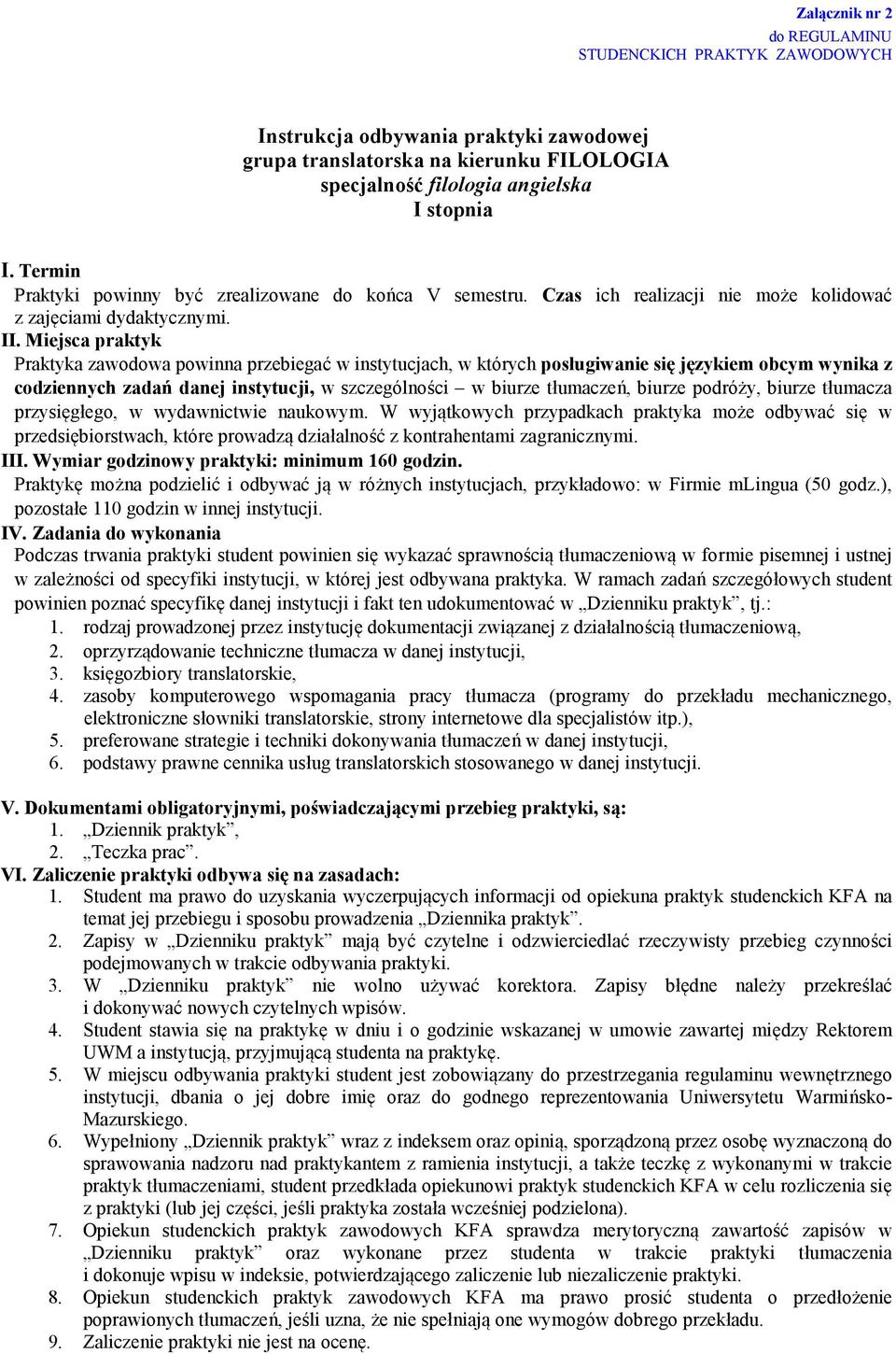 Załącznik nr 2
do REGULAMINU
STUDENCKICH PRAKTYK ZAWODOWYCH

Instrukcja odbywania praktyki zawodowej
grupa translatorska na kierunku FILOLOGIA
specjalność filologia angielska
I stopnia

I. Termin
Praktyki powinny być zrealizowane do końca V semestru. Czas ich realizacji nie może kolidować z zajęciami dydaktycznymi.
II. Miejsca praktyk
Praktyka zawodowa powinna przebiegać w instytucjach, w których posługiwanie się językiem obcym wynika z codziennych zadań danej instytucji, w szczególności – w biurze tłumaczeń, biurze podróży, biurze tłumacza przysięgłego, w wydawnictwie naukowym. W wyjątkowych przypadkach praktyka może odbywać się w przedsiębiorstwach, które prowadzą działalność z kontrahentami zagranicznymi.
III. Wymiar godzinowy praktyki: minimum 160 godzin.
Praktykę można podzielić i odbywać ją w różnych instytucjach, przykładowo: w Firmie mLingua (50 godz.), pozostałe 110 godzin w innej instytucji.
IV. Zadania do wykonania
Podczas trwania praktyki student powinien się wykazać sprawnością tłumaczeniową w formie pisemnej i ustnej w zależności od specyfiki instytucji, w której jest odbywana praktyka. W ramach zadań szczegółowych student powinien poznać specyfikę danej instytucji i fakt ten udokumentować w „Dzienniku praktyk”, tj.:
1. rodzaj prowadzonej przez instytucję dokumentacji związanej z działalnością tłumaczeniową,
2. oprzyrządowanie techniczne tłumacza w danej instytucji,
3. księgozbiory translatorskie,
4. zasoby komputerowego wspomagania pracy tłumacza (programy do przekładu mechanicznego, elektroniczne słowniki translatorskie, strony internetowe dla specjalistów itp.),
5. preferowane strategie i techniki dokonywania tłumaczeń w danej instytucji,
6. podstawy prawne cennika usług translatorskich stosowanego w danej instytucji.

V. Dokumentami obligatoryjnymi, poświadczającymi przebieg praktyki, są:
1. „Dziennik praktyk”,
2. „Teczka prac”.
VI. Zaliczenie praktyki odbywa się na zasadach:
1. Student ma prawo do uzyskania wyczerpujących informacji od opiekuna praktyk studenckich KFA na temat jej przebiegu i sposobu prowadzenia „Dziennika praktyk”.
2. Zapisy w „Dzienniku praktyk” mają być czytelne i odzwierciedlać rzeczywisty przebieg czynności podejmowanych w trakcie odbywania praktyki.
3. W „Dzienniku praktyk” nie wolno używać korektora. Zapisy błędne należy przekreślać i dokonywać nowych czytelnych wpisów.
4. Student stawia się na praktykę w dniu i o godzinie wskazanej w umowie zawartej między Rektorem UWM a instytucją, przyjmującą studenta na praktykę.
5. W miejscu odbywania praktyki student jest zobowiązany do przestrzegania regulaminu wewnętrznego instytucji, dbania o jej dobre imię oraz do godnego reprezentowania Uniwersytetu Warmińsko-Mazurskiego.
6. Wypełniony „Dziennik praktyk” wraz z indeksem oraz opinią, sporządzoną przez osobę wyznaczoną do sprawowania nadzoru nad praktykantem z ramienia instytucji, a także teczkę z wykonanymi w trakcie praktyk tłumaczeniami, student przedkłada opiekunowi praktyk studenckich KFA w celu rozliczenia się z praktyki (lub jej części, jeśli praktyka została wcześniej podzielona).
7. Opiekun studenckich praktyk zawodowych KFA sprawdza merytoryczną zawartość zapisów w „Dzienniku praktyk” oraz wykonane przez studenta w trakcie praktyki tłumaczenia i dokonuje wpisu w indeksie, potwierdzającego zaliczenie lub niezaliczenie praktyki.
8. Opiekun studenckich praktyk zawodowych KFA ma prawo prosić studenta o przedłożenie poprawionych tłumaczeń, jeśli uzna, że nie spełniają one wymogów dobrego przekładu.
9. Zaliczenie praktyki nie jest na ocenę.